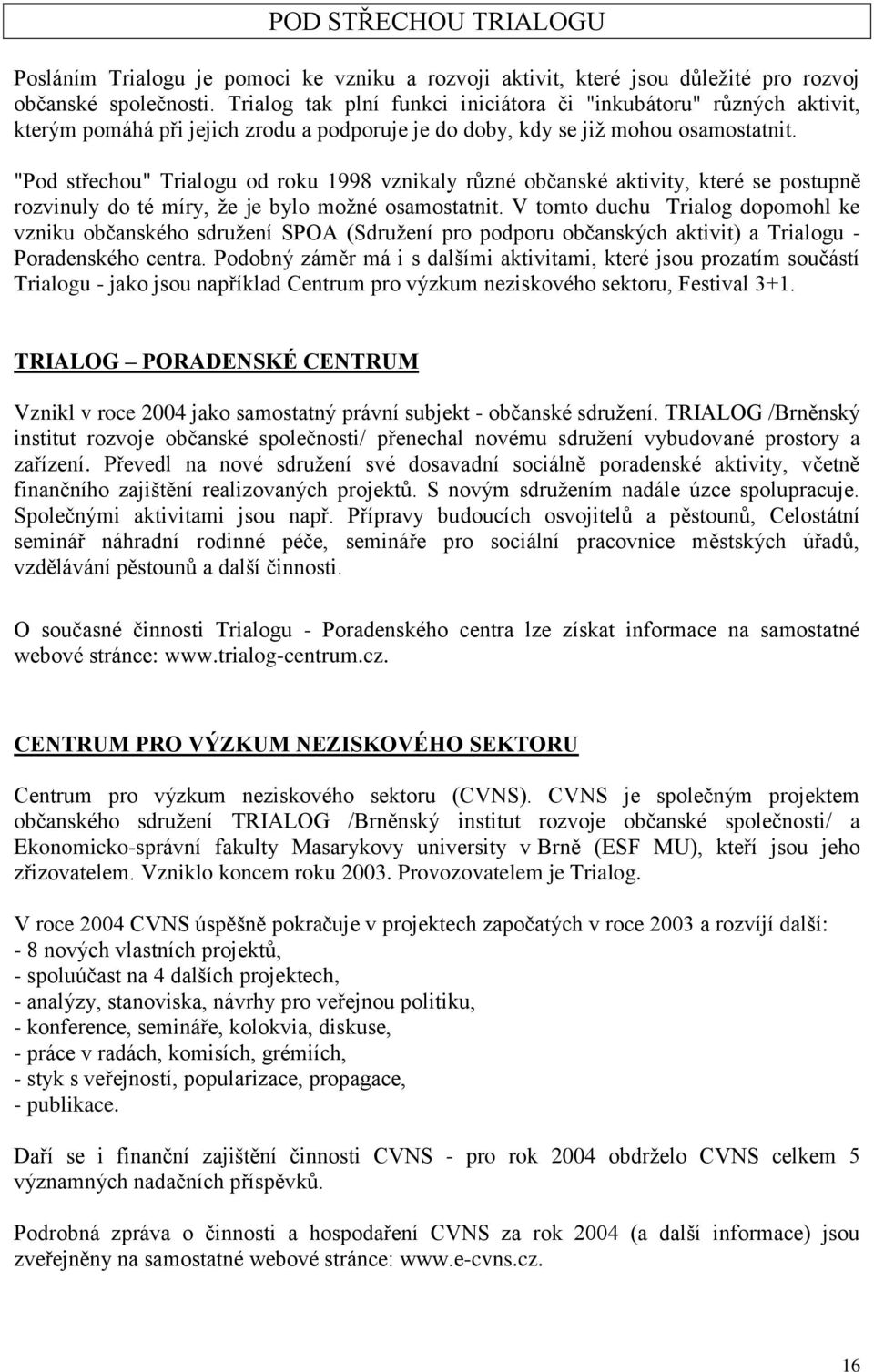 POD STŘECHOU TRIALOGU

Posláním Trialogu je pomoci ke vzniku a rozvoji aktivit, které jsou důležité pro rozvoj občanské společnosti. Trialog tak plní funkci iniciátora či "inkubátoru" různých aktivit, kterým pomáhá při jejich zrodu a podporuje je do doby, kdy se již mohou osamostatnit.

"Pod střechou" Trialogu od roku 1998 vznikaly různé občanské aktivity, které se postupně rozvinuly do té míry, že je bylo možné osamostatnit. V tomto duchu Trialog dopomohl ke vzniku občanského sdružení SPOA (Sdružení pro podporu občanských aktivit) a Trialogu - Poradenského centra. Podobný záměr má i s dalšími aktivitami, které jsou prozatím součástí Trialogu - jako jsou například Centrum pro výzkum neziskového sektoru, Festival 3+1.

TRIALOG – PORADENSKÉ CENTRUM

Vznikl v roce 2004 jako samostatný právní subjekt - občanské sdružení. TRIALOG /Brněnský institut rozvoje občanské společnosti/ přenechal novému sdružení vybudované prostory a zařízení. Převedl na nové sdružení své dosavadní sociálně poradenské aktivity, včetně finančního zajištění realizovaných projektů. S novým sdružením nadále úzce spolupracuje. Společnými aktivitami jsou např. Přípravy budoucích osvojitelů a pěstounů, Celostátní seminář náhradní rodinné péče, semináře pro sociální pracovnice městských úřadů, vzdělávání pěstounů a další činnosti.

O současné činnosti Trialogu - Poradenského centra lze získat informace na samostatné webové stránce: www.trialog-centrum.cz.

CENTRUM PRO VÝZKUM NEZISKOVÉHO SEKTORU

Centrum pro výzkum neziskového sektoru (CVNS). CVNS je společným projektem občanského sdružení TRIALOG /Brněnský institut rozvoje občanské společnosti/ a Ekonomicko-správní fakulty Masarykovy university v Brně (ESF MU), kteří jsou jeho zřizovatelem. Vzniklo koncem roku 2003. Provozovatelem je Trialog.

V roce 2004 CVNS úspěšně pokračuje v projektech započatých v roce 2003 a rozvíjí další:
- 8 nových vlastních projektů,
- spoluúčast na 4 dalších projektech,
- analýzy, stanoviska, návrhy pro veřejnou politiku,
- konference, semináře, kolokvia, diskuse,
- práce v radách, komisích, grémiích,
- styk s veřejností, popularizace, propagace,
- publikace.

Daří se i finanční zajištění činnosti CVNS - pro rok 2004 obdrželo CVNS celkem 5 významných nadačních příspěvků.

Podrobná zpráva o činnosti a hospodaření CVNS za rok 2004 (a další informace) jsou zveřejněny na samostatné webové stránce: www.e-cvns.cz.

16